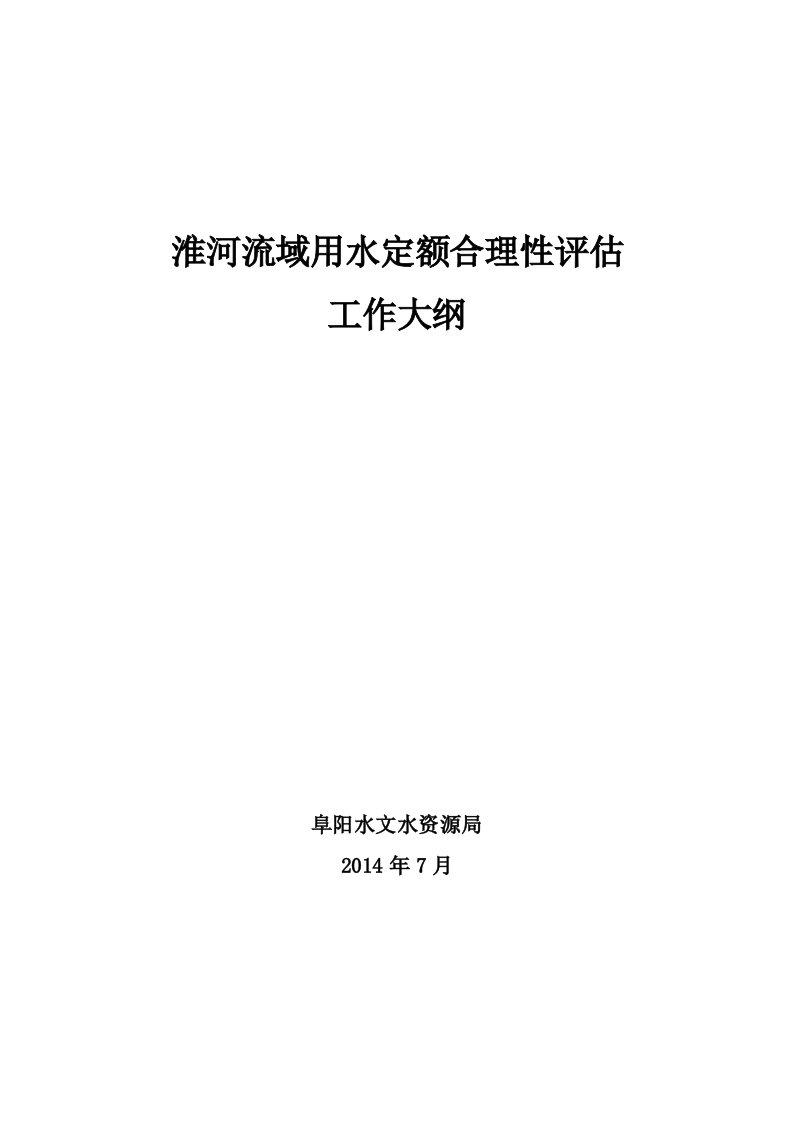 淮河流域用水定额合理性评估

工作大纲

阜阳水文水资源局

2014 年 7 月